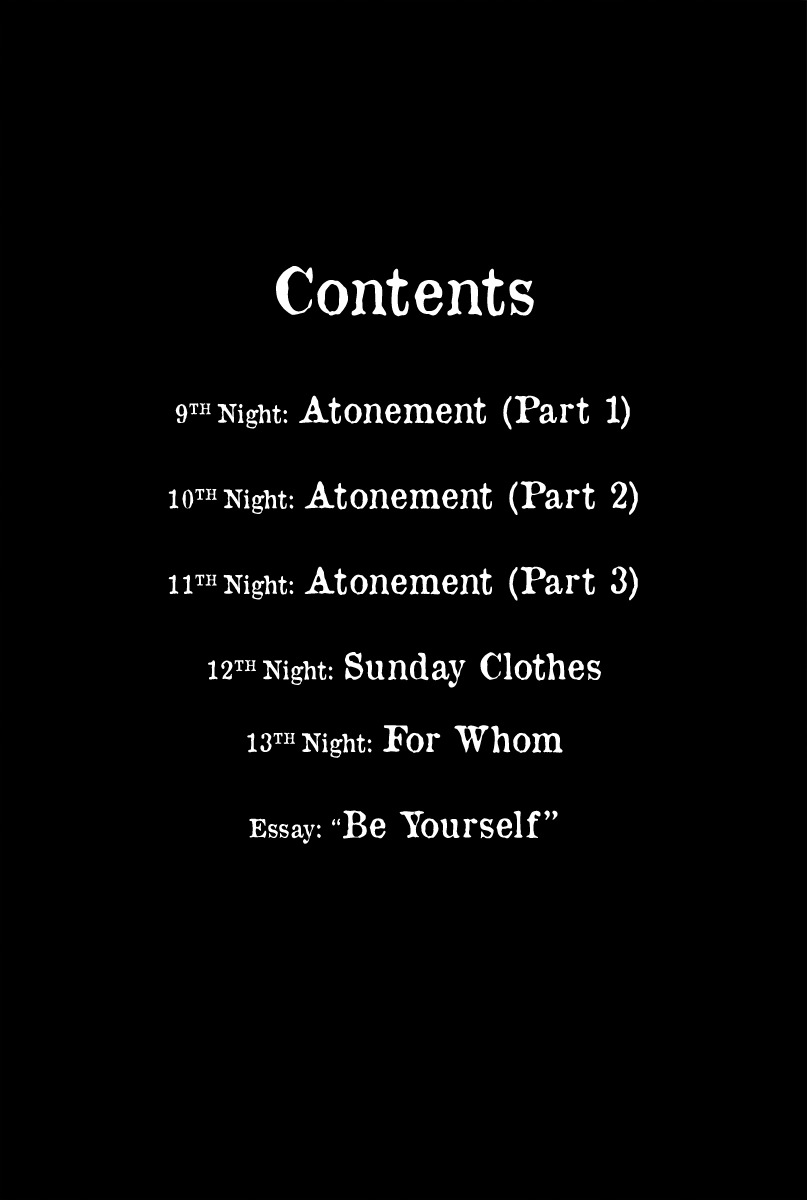 Contents

9TH Night: Atonement (Part 1)

10TH Night: Atonement (Part 2)

11TH Night: Atonement (Part 3)

12TH Night: Sunday Clothes

13TH Night: For Whom

Essay: "Be Yourself"